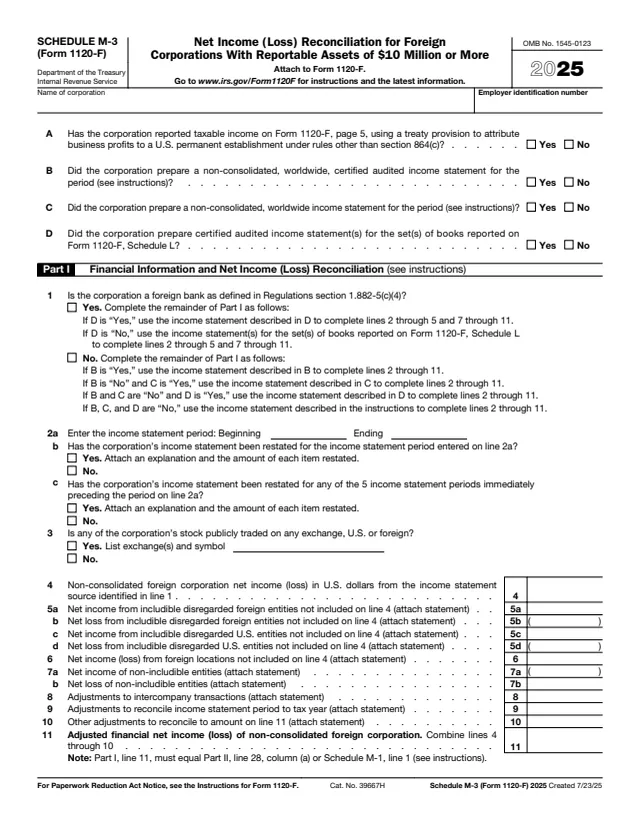 SCHEDULE M-3
(Form 1120-F)

Department of the Treasury
Internal Revenue Service

Net Income (Loss) Reconciliation for Foreign Corporations With Reportable Assets of $10 Million or More

Attach to Form 1120-F.

Go to www.irs.gov/Form1120F for instructions and the latest information.

OMB No. 1545-0123

2025

Name of corporation

Employer identification number

A Has the corporation reported taxable income on Form 1120-F, page 5, using a treaty provision to attribute business profits to a U.S. permanent establishment under rules other than section 864(c)? ☐ Yes ☐ No

B Did the corporation prepare a non-consolidated, worldwide, certified audited income statement for the period (see instructions)? ☐ Yes ☐ No

C Did the corporation prepare a non-consolidated, worldwide income statement for the period (see instructions)? ☐ Yes ☐ No

D Did the corporation prepare certified audited income statement(s) for the set(s) of books reported on Form 1120-F, Schedule L? ☐ Yes ☐ No

Part I Financial Information and Net Income (Loss) Reconciliation (see instructions)

1 Is the corporation a foreign bank as defined in Regulations section 1.882-5(c)(4)?
☐ Yes. Complete the remainder of Part I as follows:
If D is "Yes," use the income statement described in D to complete lines 2 through 5 and 7 through 11.
If D is "No," use the income statement(s) for the set(s) of books reported on Form 1120-F, Schedule L to complete lines 2 through 5 and 7 through 11.
☐ No. Complete the remainder of Part I as follows:
If B is "Yes," use the income statement described in B to complete lines 2 through 11.
If B is "No" and C is "Yes," use the income statement described in C to complete lines 2 through 11.
If B and C are "No" and D is "Yes," use the income statement described in D to complete lines 2 through 11.
If B, C, and D are "No," use the income statement described in the instructions to complete lines 2 through 11.

2a Enter the income statement period: Beginning ____ Ending ____
b Has the corporation's income statement been restated for the income statement period entered on line 2a?
☐ Yes. Attach an explanation and the amount of each item restated.
☐ No.
c Has the corporation's income statement been restated for any of the 5 income statement periods immediately preceding the period on line 2a?
☐ Yes. Attach an explanation and the amount of each item restated.
☐ No.
3 Is any of the corporation's stock publicly traded on any exchange, U.S. or foreign?
☐ Yes. List exchange(s) and symbol ____
☐ No.

4 Non-consolidated foreign corporation net income (loss) in U.S. dollars from the income statement source identified in line 1 4
5a Net income from includible disregarded foreign entities not included on line 4 (attach statement) 5a
b Net loss from includible disregarded foreign entities not included on line 4 (attach statement) 5b ( )
c Net income from includible disregarded U.S. entities not included on line 4 (attach statement) 5c
d Net loss from includible disregarded U.S. entities not included on line 4 (attach statement) 5d ( )
6 Net income (loss) from foreign locations not included on line 4 (attach statement) 6
7a Net income of non-includible entities (attach statement) 7a ( )
b Net loss of non-includible entities (attach statement) 7b
8 Adjustments to intercompany transactions (attach statement) 8
9 Adjustments to reconcile income statement period to tax year (attach statement) 9
10 Other adjustments to reconcile to amount on line 11 (attach statement) 10
11 Adjusted financial net income (loss) of non-consolidated foreign corporation. Combine lines 4 through 10 11
Note: Part I, line 11, must equal Part II, line 28, column (a) or Schedule M-1, line 1 (see instructions).

For Paperwork Reduction Act Notice, see the Instructions for Form 1120-F. Cat. No. 39667H Schedule M-3 (Form 1120-F) 2025 Created 7/23/25